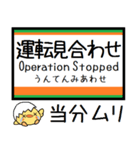 運転見合わせ
Operation Stopped
うんてんみあわせ

当分ムリ